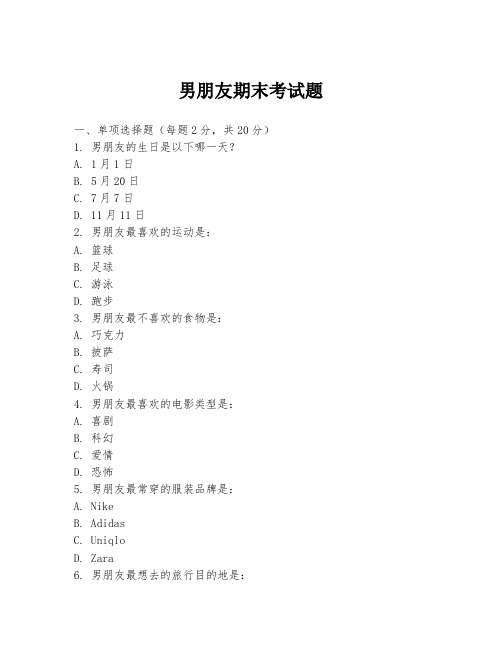 男朋友期末考试题

一、单项选择题（每题2分，共20分）
1. 男朋友的生日是以下哪一天？
A. 1月1日
B. 5月20日
C. 7月7日
D. 11月11日
2. 男朋友最喜欢的运动是：
A. 篮球
B. 足球
C. 游泳
D. 跑步
3. 男朋友最不喜欢的食物是：
A. 巧克力
B. 披萨
C. 寿司
D. 火锅
4. 男朋友最喜欢的电影类型是：
A. 喜剧
B. 科幻
C. 爱情
D. 恐怖
5. 男朋友最常穿的服装品牌是：
A. Nike
B. Adidas
C. Uniqlo
D. Zara
6. 男朋友最想去的旅行目的地是：